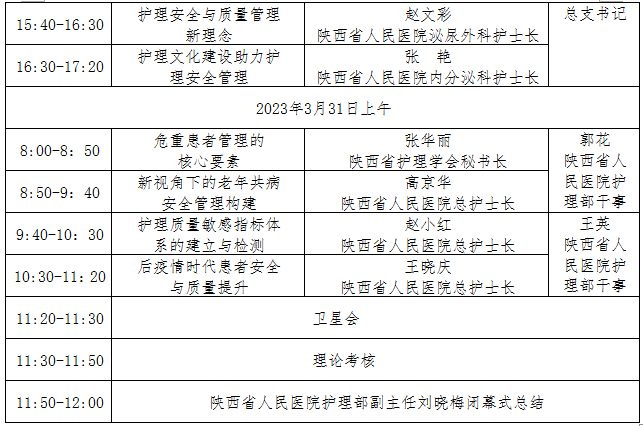 | 15:40-16:30 | 护理安全与质量管理新理念 | 赵文彩 陕西省人民医院泌尿外科护士长 | 总支书记 |
|---|---|---|---|
| 16:30-17:20 | 护理文化建设助力护理安全管理 | 张 艳 陕西省人民医院内分泌科护士长 | |
| 2023年3月31日上午 | | | |
| 8:00-8：50 | 危重患者管理的核心要素 | 张华丽 陕西省护理学会秘书长 | 郭花 陕西省人民医院护理部干事 |
| 8:50-9：40 | 新视角下的老年共病安全管理构建 | 高京华 陕西省人民医院总护士长 | |
| 9:40-10：30 | 护理质量敏感指标体系的建立与检测 | 赵小红 陕西省人民医院总护士长 | 王英 陕西省人民医院护理部干事 |
| 10:30-11：20 | 后疫情时代患者安全与质量提升 | 王晓庆 陕西省人民医院总护士长 | |
| 11:20-11:30 | 卫星会 | | |
| 11:30-11:50 | 理论考核 | | |
| 11:50-12:00 | 陕西省人民医院护理部副主任刘晓梅闭幕式总结 | | |